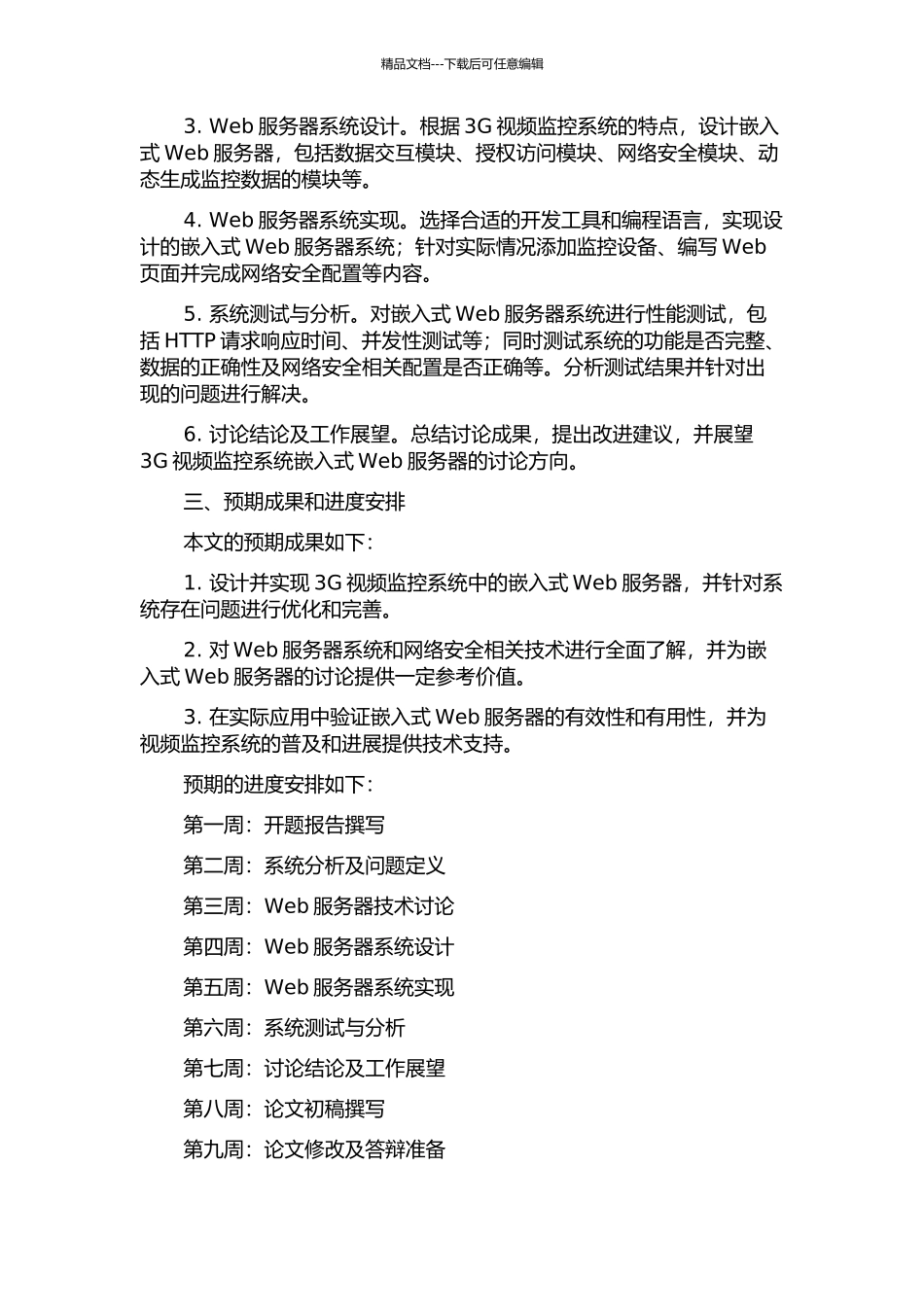 精品文档---下载后可任意编辑

3. Web 服务器系统设计。根据 3G 视频监控系统的特点，设计嵌入式 Web 服务器，包括数据交互模块、授权访问模块、网络安全模块、动态生成监控数据的模块等。

4. Web 服务器系统实现。选择合适的开发工具和编程语言，实现设计的嵌入式 Web 服务器系统；针对实际情况添加监控设备、编写 Web 页面并完成网络安全配置等内容。

5. 系统测试与分析。对嵌入式 Web 服务器系统进行性能测试，包括 HTTP 请求响应时间、并发性测试等；同时测试系统的功能是否完整、数据的正确性及网络安全相关配置是否正确等。分析测试结果并针对出现的问题进行解决。

6. 讨论结论及工作展望。总结讨论成果，提出改进建议，并展望 3G 视频监控系统嵌入式 Web 服务器的讨论方向。

三、预期成果和进度安排

本文的预期成果如下：

1. 设计并实现 3G 视频监控系统中的嵌入式 Web 服务器，并针对系统存在问题进行优化和完善。

2. 对 Web 服务器系统和网络安全相关技术进行全面了解，并为嵌入式 Web 服务器的讨论提供一定参考价值。

3. 在实际应用中验证嵌入式 Web 服务器的有效性和有用性，并为视频监控系统的普及和进展提供技术支持。

预期的进度安排如下：

第一周：开题报告撰写

第二周：系统分析及问题定义

第三周：Web 服务器技术讨论

第四周：Web 服务器系统设计

第五周：Web 服务器系统实现

第六周：系统测试与分析

第七周：讨论结论及工作展望

第八周：论文初稿撰写

第九周：论文修改及答辩准备